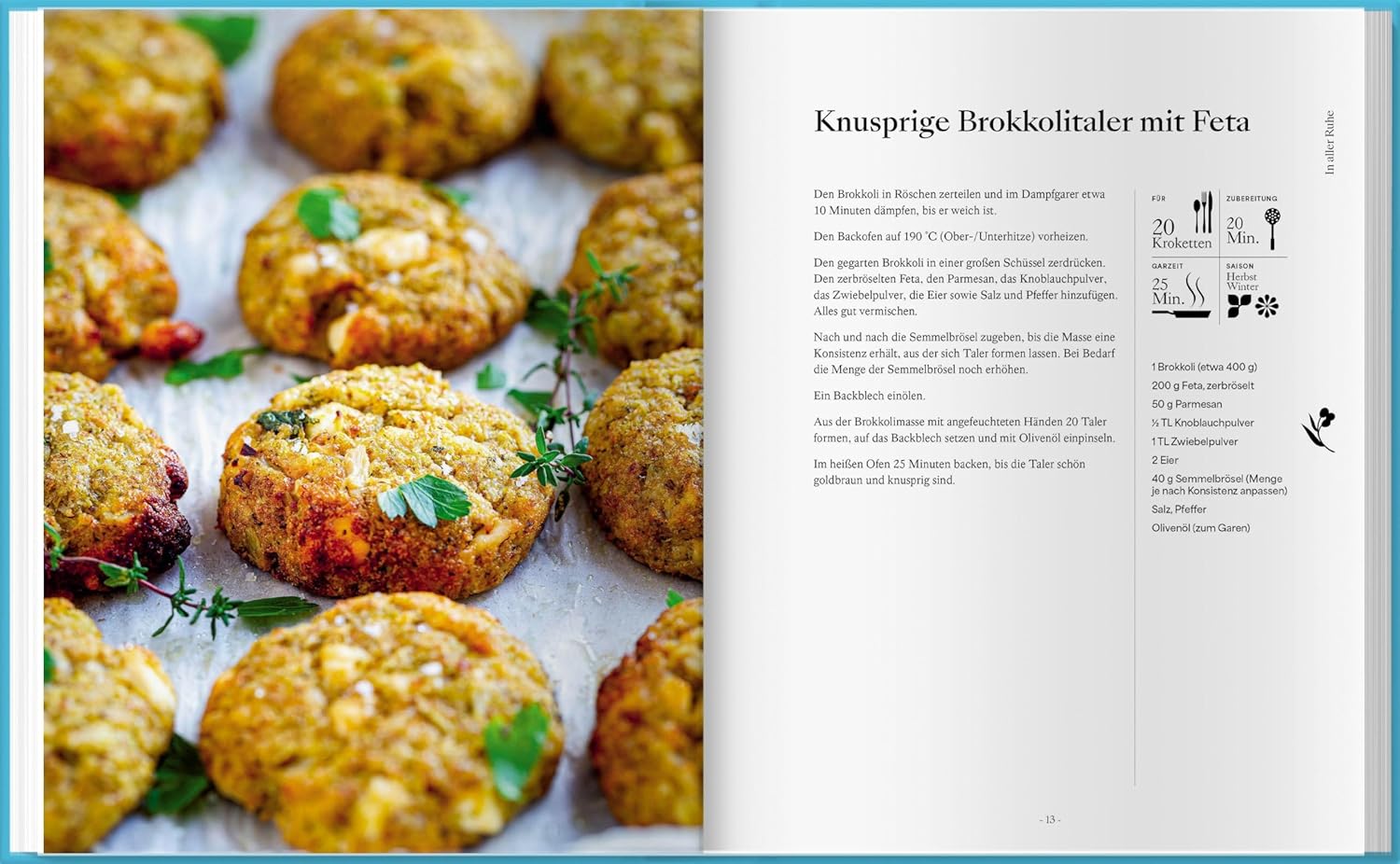 Knusprige Brokkolitaler mit Feta

In aller Ruhe

Den Brokkoli in Röschen zerteilen und im Dampfgarer etwa 10 Minuten dämpfen, bis er weich ist.

Den Backofen auf 190 °C (Ober-/Unterhitze) vorheizen.

Den gegarten Brokkoli in einer großen Schüssel zerdrücken. Den zerbröselten Feta, den Parmesan, das Knoblauchpulver, das Zwiebelpulver, die Eier sowie Salz und Pfeffer hinzufügen. Alles gut vermischen.

Nach und nach die Semmelbrösel zugeben, bis die Masse eine Konsistenz erhält, aus der sich Taler formen lassen. Bei Bedarf die Menge der Semmelbrösel noch erhöhen.

Ein Backblech einölen.

Aus der Brokkolimasse mit angefeuchteten Händen 20 Taler formen, auf das Backblech setzen und mit Olivenöl einpinseln.

Im heißen Ofen 25 Minuten backen, bis die Taler schön goldbraun und knusprig sind.

FÜR
20 Kroketten

ZUBEREITUNG
20 Min.

GARZEIT
25 Min.

SAISON
Herbst Winter

1 Brokkoli (etwa 400 g)
200 g Feta, zerbröselt
50 g Parmesan
½ TL Knoblauchpulver
1 TL Zwiebelpulver
2 Eier
40 g Semmelbrösel (Menge je nach Konsistenz anpassen)
Salz, Pfeffer
Olivenöl (zum Garen)

- 13 -